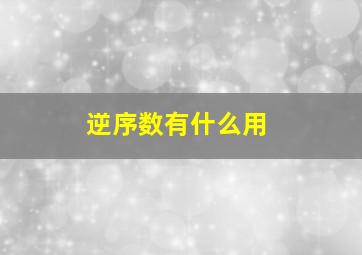 逆序数有什么用